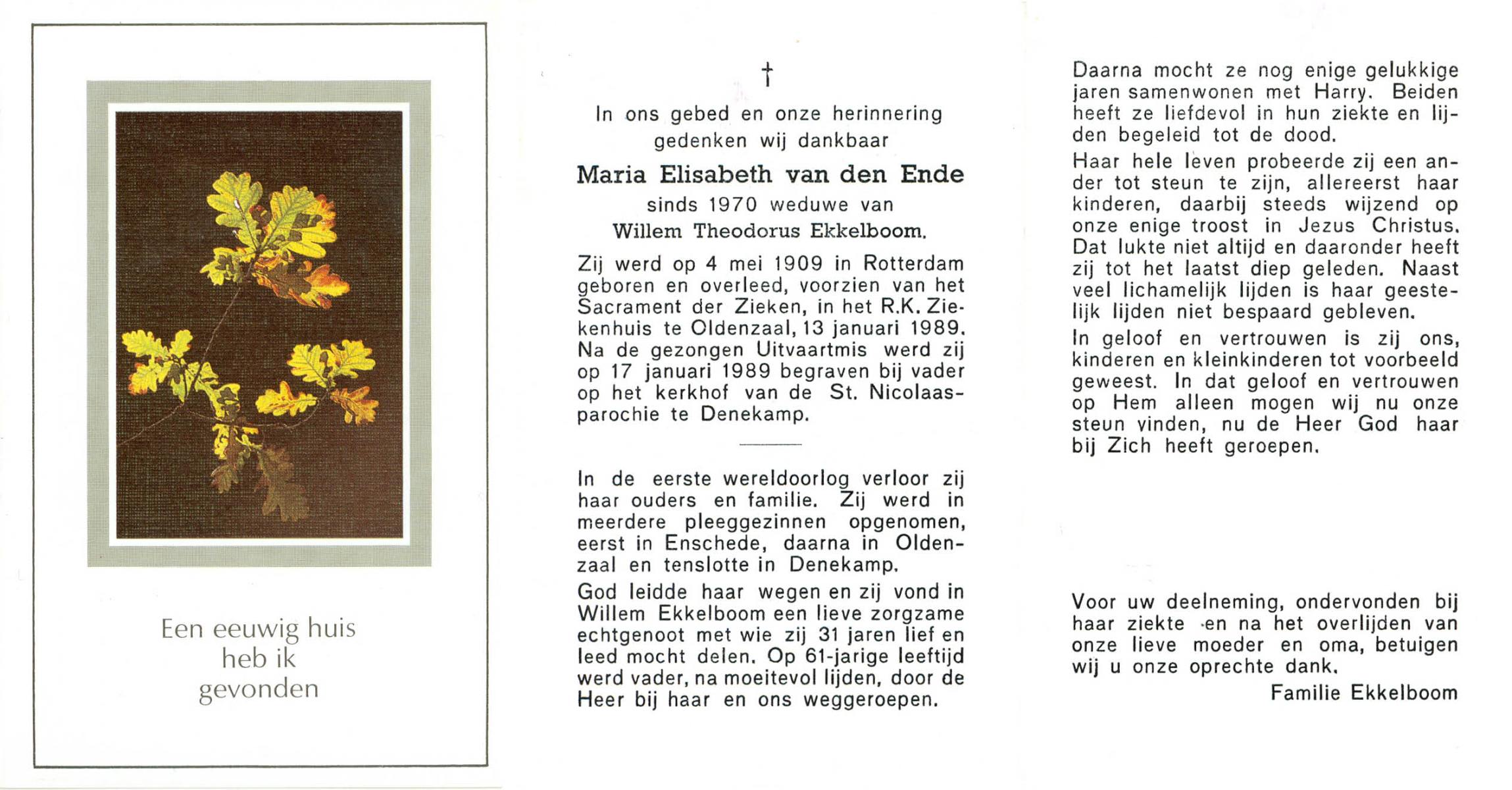 Een eeuwig huis
heb ik
gevonden

†

In ons gebed en onze herinnering gedenken wij dankbaar

Maria Elisabeth van den Ende

sinds 1970 weduwe van
Willem Theodorus Ekkelboom.

Zij werd op 4 mei 1909 in Rotterdam geboren en overleed, voorzien van het Sacrament der Zieken, in het R.K. Ziekenhuis te Oldenzaal, 13 januari 1989. Na de gezongen Uitvaartmis werd zij op 17 januari 1989 begraven bij vader op het kerkhof van de St. Nicolaasparochie te Denekamp.

In de eerste wereldoorlog verloor zij haar ouders en familie. Zij werd in meerdere pleeggezinnen opgenomen, eerst in Enschede, daarna in Oldenzaal en tenslotte in Denekamp.

God leidde haar wegen en zij vond in Willem Ekkelboom een lieve zorgzame echtgenoot met wie zij 31 jaren lief en leed mocht delen. Op 61-jarige leeftijd werd vader, na moeitevol lijden, door de Heer bij haar en ons weggeroepen.

Daarna mocht ze nog enige gelukkige jaren samenwonen met Harry. Beiden heeft ze liefdevol in hun ziekte en lijden begeleid tot de dood.

Haar hele leven probeerde zij een ander tot steun te zijn, allereerst haar kinderen, daarbij steeds wijzend op onze enige troost in Jezus Christus. Dat lukte niet altijd en daaronder heeft zij tot het laatst diep geleden. Naast veel lichamelijk lijden is haar geestelijk lijden niet bespaard gebleven.

In geloof en vertrouwen is zij ons, kinderen en kleinkinderen tot voorbeeld geweest. In dat geloof en vertrouwen op Hem alleen mogen wij nu onze steun vinden, nu de Heer God haar bij Zich heeft geroepen.

Voor uw deelneming, ondervonden bij haar ziekte en na het overlijden van onze lieve moeder en oma, betuigen wij u onze oprechte dank.

Familie Ekkelboom